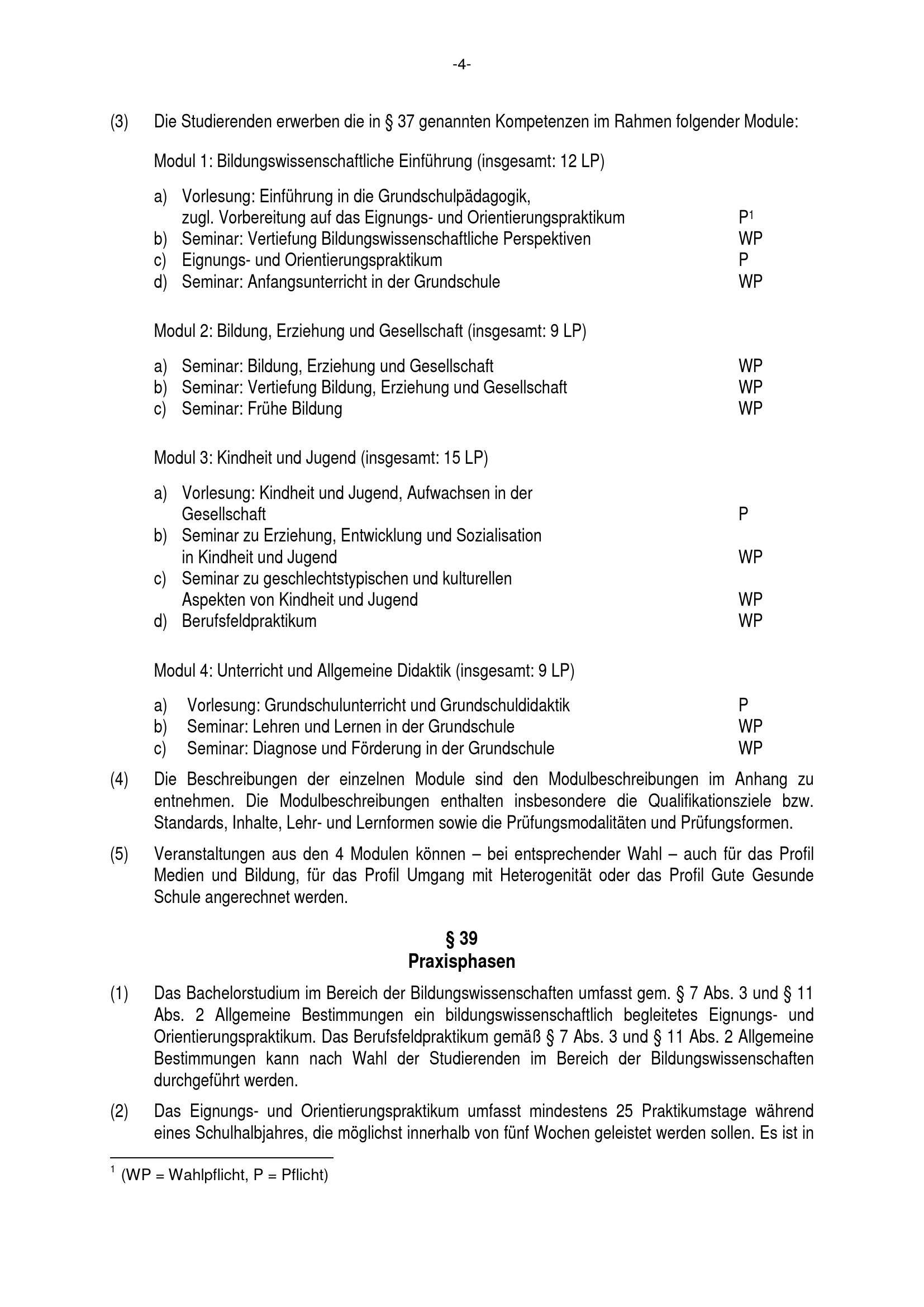 -4-

(3) Die Studierenden erwerben die in § 37 genannten Kompetenzen im Rahmen folgender Module:

Modul 1: Bildungswissenschaftliche Einführung (insgesamt: 12 LP)

a) Vorlesung: Einführung in die Grundschulpädagogik, zugl. Vorbereitung auf das Eignungs- und Orientierungspraktikum P$^1$
b) Seminar: Vertiefung Bildungswissenschaftliche Perspektiven WP
c) Eignungs- und Orientierungspraktikum P
d) Seminar: Anfangsunterricht in der Grundschule WP

Modul 2: Bildung, Erziehung und Gesellschaft (insgesamt: 9 LP)

a) Seminar: Bildung, Erziehung und Gesellschaft WP
b) Seminar: Vertiefung Bildung, Erziehung und Gesellschaft WP
c) Seminar: Frühe Bildung WP

Modul 3: Kindheit und Jugend (insgesamt: 15 LP)

a) Vorlesung: Kindheit und Jugend, Aufwachsen in der Gesellschaft P
b) Seminar zu Erziehung, Entwicklung und Sozialisation in Kindheit und Jugend WP
c) Seminar zu geschlechtstypischen und kulturellen Aspekten von Kindheit und Jugend WP
d) Berufsfeldpraktikum WP

Modul 4: Unterricht und Allgemeine Didaktik (insgesamt: 9 LP)

a) Vorlesung: Grundschulunterricht und Grundschuldidaktik P
b) Seminar: Lehren und Lernen in der Grundschule WP
c) Seminar: Diagnose und Förderung in der Grundschule WP

(4) Die Beschreibungen der einzelnen Module sind den Modulbeschreibungen im Anhang zu entnehmen. Die Modulbeschreibungen enthalten insbesondere die Qualifikationsziele bzw. Standards, Inhalte, Lehr- und Lernformen sowie die Prüfungsmodalitäten und Prüfungsformen.

(5) Veranstaltungen aus den 4 Modulen können – bei entsprechender Wahl – auch für das Profil Medien und Bildung, für das Profil Umgang mit Heterogenität oder das Profil Gute Gesunde Schule angerechnet werden.

§ 39
Praxisphasen

(1) Das Bachelorstudium im Bereich der Bildungswissenschaften umfasst gem. § 7 Abs. 3 und § 11 Abs. 2 Allgemeine Bestimmungen ein bildungswissenschaftlich begleitetes Eignungs- und Orientierungspraktikum. Das Berufsfeldpraktikum gemäß § 7 Abs. 3 und § 11 Abs. 2 Allgemeine Bestimmungen kann nach Wahl der Studierenden im Bereich der Bildungswissenschaften durchgeführt werden.

(2) Das Eignungs- und Orientierungspraktikum umfasst mindestens 25 Praktikumstage während eines Schulhalbjahres, die möglichst innerhalb von fünf Wochen geleistet werden sollen. Es ist in

$^1$ (WP = Wahlpflicht, P = Pflicht)